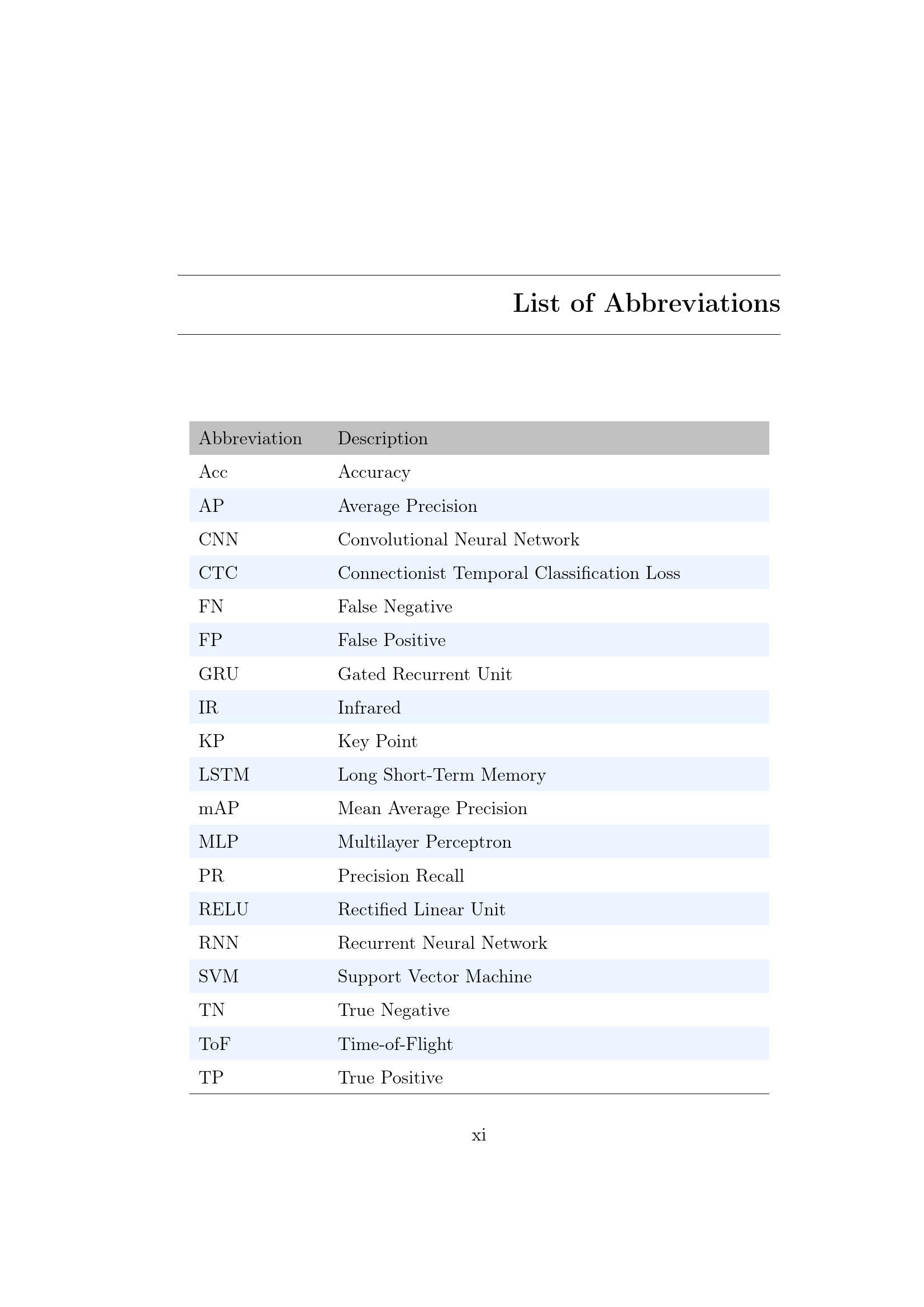 List of Abbreviations

| Abbreviation | Description |
|---|---|
| Acc | Accuracy |
| AP | Average Precision |
| CNN | Convolutional Neural Network |
| CTC | Connectionist Temporal Classification Loss |
| FN | False Negative |
| FP | False Positive |
| GRU | Gated Recurrent Unit |
| IR | Infrared |
| KP | Key Point |
| LSTM | Long Short-Term Memory |
| mAP | Mean Average Precision |
| MLP | Multilayer Perceptron |
| PR | Precision Recall |
| RELU | Rectified Linear Unit |
| RNN | Recurrent Neural Network |
| SVM | Support Vector Machine |
| TN | True Negative |
| ToF | Time-of-Flight |
| TP | True Positive |

xi